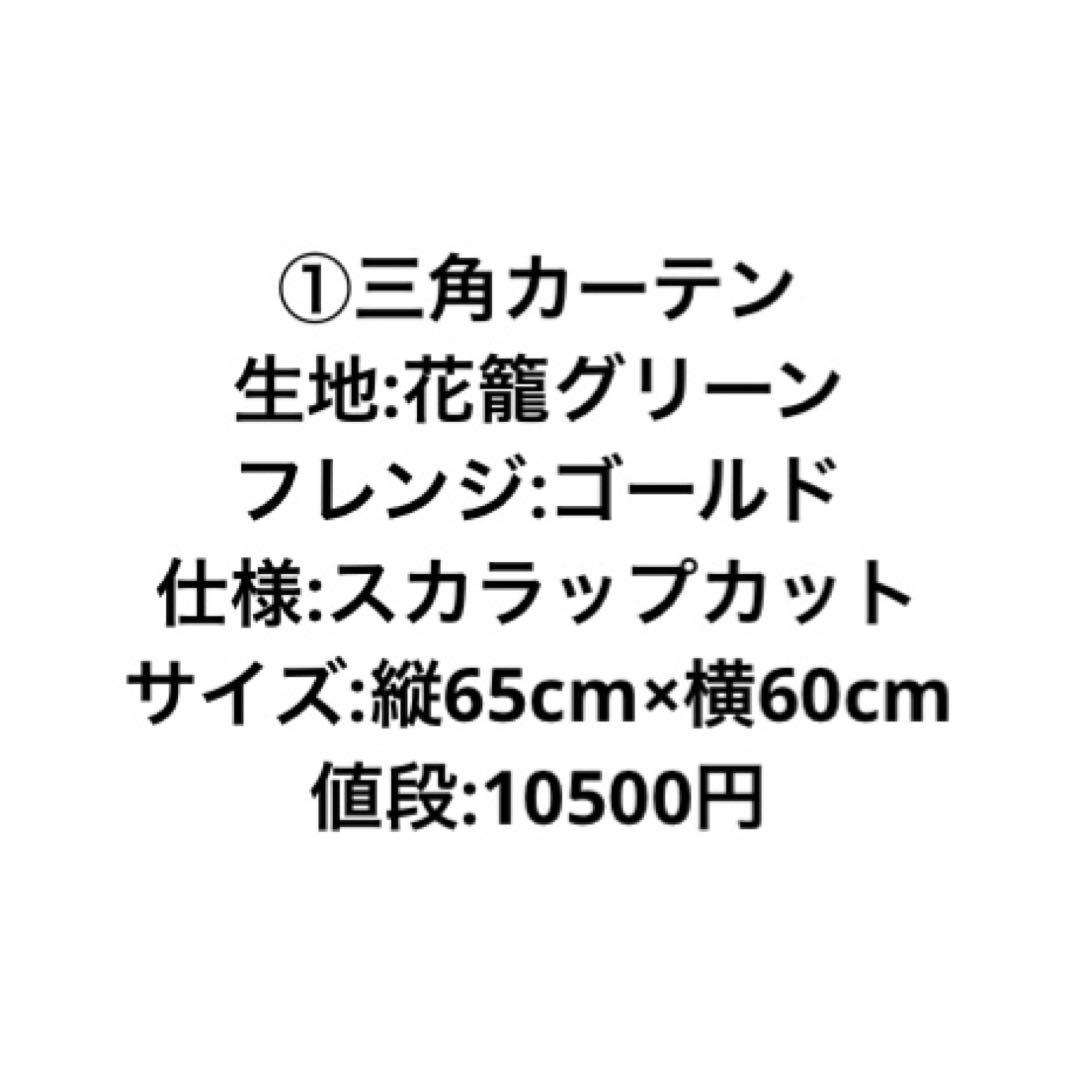 ①三角カーテン
生地:花籠グリーン
フレンジ:ゴールド
仕様:スカラップカット
サイズ:縦65cm×横60cm
値段:10500円